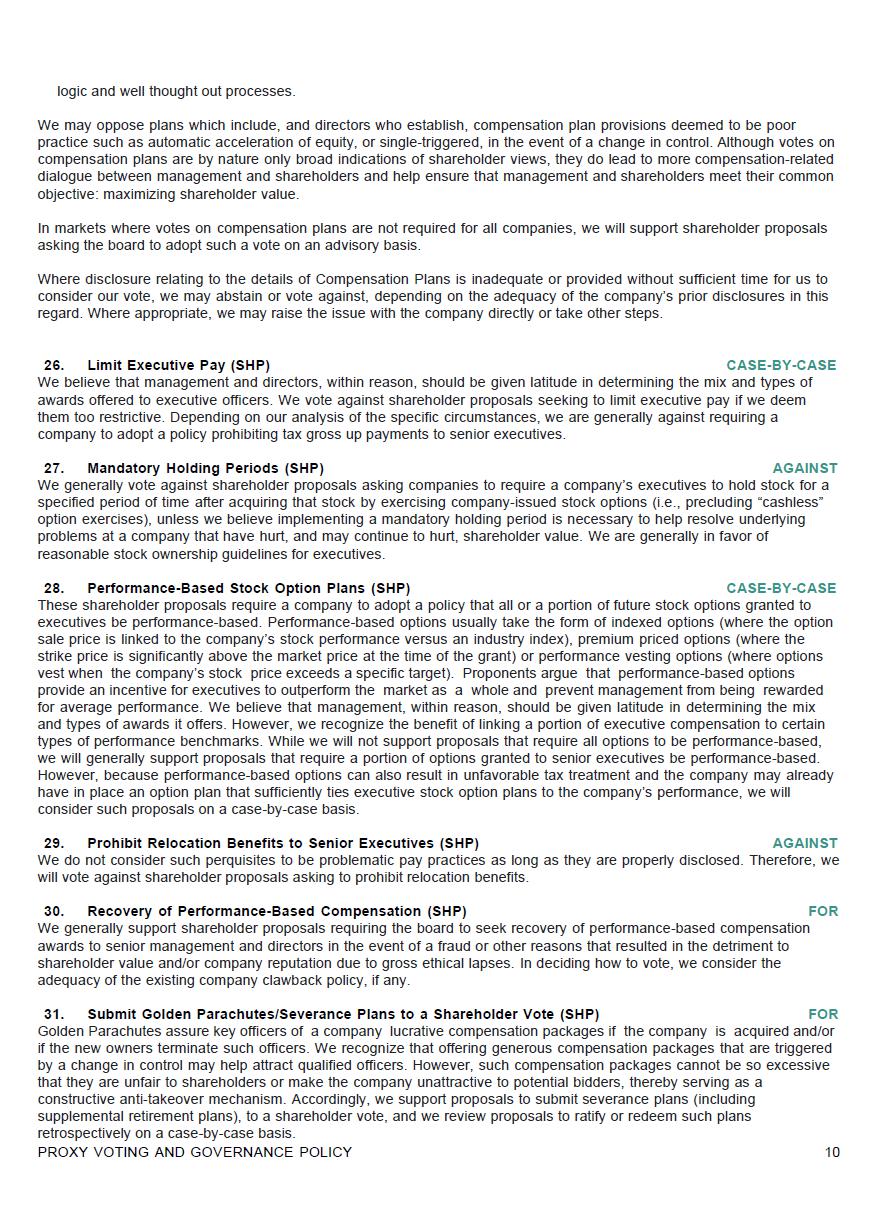 logic and well thought out processes.

We may oppose plans which include, and directors who establish, compensation plan provisions deemed to be poor practice such as automatic acceleration of equity, or single-triggered, in the event of a change in control. Although votes on compensation plans are by nature only broad indications of shareholder views, they do lead to more compensation-related dialogue between management and shareholders and help ensure that management and shareholders meet their common objective: maximizing shareholder value.

In markets where votes on compensation plans are not required for all companies, we will support shareholder proposals asking the board to adopt such a vote on an advisory basis.

Where disclosure relating to the details of Compensation Plans is inadequate or provided without sufficient time for us to consider our vote, we may abstain or vote against, depending on the adequacy of the company's prior disclosures in this regard. Where appropriate, we may raise the issue with the company directly or take other steps.

26. Limit Executive Pay (SHP) CASE-BY-CASE
We believe that management and directors, within reason, should be given latitude in determining the mix and types of awards offered to executive officers. We vote against shareholder proposals seeking to limit executive pay if we deem them too restrictive. Depending on our analysis of the specific circumstances, we are generally against requiring a company to adopt a policy prohibiting tax gross up payments to senior executives.

27. Mandatory Holding Periods (SHP) AGAINST
We generally vote against shareholder proposals asking companies to require a company's executives to hold stock for a specified period of time after acquiring that stock by exercising company-issued stock options (i.e., precluding "cashless" option exercises), unless we believe implementing a mandatory holding period is necessary to help resolve underlying problems at a company that have hurt, and may continue to hurt, shareholder value. We are generally in favor of reasonable stock ownership guidelines for executives.

28. Performance-Based Stock Option Plans (SHP) CASE-BY-CASE
These shareholder proposals require a company to adopt a policy that all or a portion of future stock options granted to executives be performance-based. Performance-based options usually take the form of indexed options (where the option sale price is linked to the company's stock performance versus an industry index), premium priced options (where the strike price is significantly above the market price at the time of the grant) or performance vesting options (where options vest when the company's stock price exceeds a specific target). Proponents argue that performance-based options provide an incentive for executives to outperform the market as a whole and prevent management from being rewarded for average performance. We believe that management, within reason, should be given latitude in determining the mix and types of awards it offers. However, we recognize the benefit of linking a portion of executive compensation to certain types of performance benchmarks. While we will not support proposals that require all options to be performance-based, we will generally support proposals that require a portion of options granted to senior executives be performance-based. However, because performance-based options can also result in unfavorable tax treatment and the company may already have in place an option plan that sufficiently ties executive stock option plans to the company's performance, we will consider such proposals on a case-by-case basis.

29. Prohibit Relocation Benefits to Senior Executives (SHP) AGAINST
We do not consider such perquisites to be problematic pay practices as long as they are properly disclosed. Therefore, we will vote against shareholder proposals asking to prohibit relocation benefits.

30. Recovery of Performance-Based Compensation (SHP) FOR
We generally support shareholder proposals requiring the board to seek recovery of performance-based compensation awards to senior management and directors in the event of a fraud or other reasons that resulted in the detriment to shareholder value and/or company reputation due to gross ethical lapses. In deciding how to vote, we consider the adequacy of the existing company clawback policy, if any.

31. Submit Golden Parachutes/Severance Plans to a Shareholder Vote (SHP) FOR
Golden Parachutes assure key officers of a company lucrative compensation packages if the company is acquired and/or if the new owners terminate such officers. We recognize that offering generous compensation packages that are triggered by a change in control may help attract qualified officers. However, such compensation packages cannot be so excessive that they are unfair to shareholders or make the company unattractive to potential bidders, thereby serving as a constructive anti-takeover mechanism. Accordingly, we support proposals to submit severance plans (including supplemental retirement plans), to a shareholder vote, and we review proposals to ratify or redeem such plans retrospectively on a case-by-case basis.

PROXY VOTING AND GOVERNANCE POLICY 10